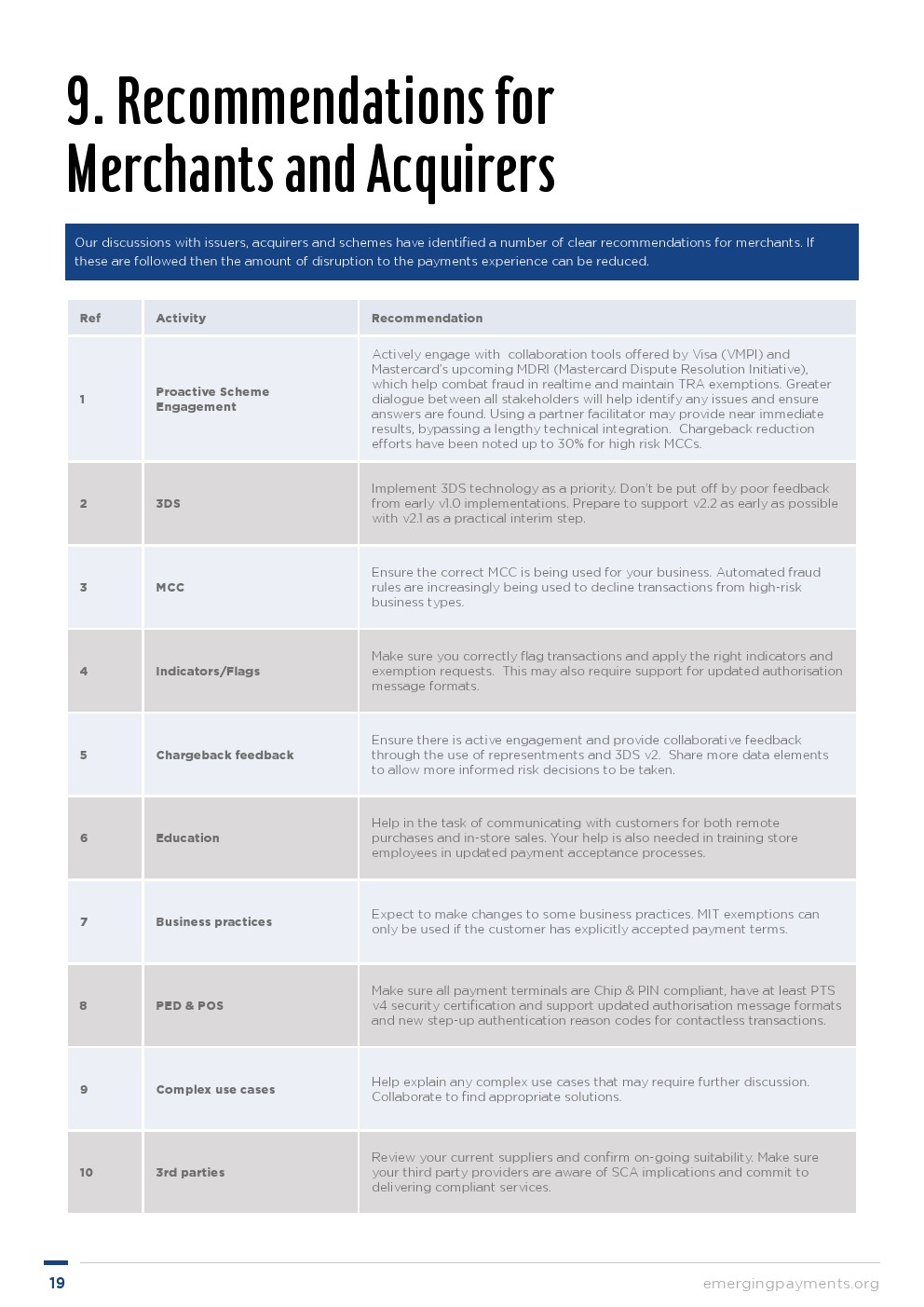 9. Recommendations for Merchants and Acquirers

Our discussions with issuers, acquirers and schemes have identified a number of clear recommendations for merchants. If these are followed then the amount of disruption to the payments experience can be reduced.

| Ref | Activity | Recommendation |
|---|---|---|
| 1 | Proactive Scheme Engagement | Actively engage with collaboration tools offered by Visa (VMPI) and Mastercard's upcoming MDRI (Mastercard Dispute Resolution Initiative), which help combat fraud in realtime and maintain TRA exemptions. Greater dialogue between all stakeholders will help identify any issues and ensure answers are found. Using a partner facilitator may provide near immediate results, bypassing a lengthy technical integration. Chargeback reduction efforts have been noted up to 30% for high risk MCCs. |
| 2 | 3DS | Implement 3DS technology as a priority. Don't be put off by poor feedback from early v1.0 implementations. Prepare to support v2.2 as early as possible with v2.1 as a practical interim step. |
| 3 | MCC | Ensure the correct MCC is being used for your business. Automated fraud rules are increasingly being used to decline transactions from high-risk business types. |
| 4 | Indicators/Flags | Make sure you correctly flag transactions and apply the right indicators and exemption requests. This may also require support for updated authorisation message formats. |
| 5 | Chargeback feedback | Ensure there is active engagement and provide collaborative feedback through the use of representments and 3DS v2. Share more data elements to allow more informed risk decisions to be taken. |
| 6 | Education | Help in the task of communicating with customers for both remote purchases and in-store sales. Your help is also needed in training store employees in updated payment acceptance processes. |
| 7 | Business practices | Expect to make changes to some business practices. MIT exemptions can only be used if the customer has explicitly accepted payment terms. |
| 8 | PED & POS | Make sure all payment terminals are Chip & PIN compliant, have at least PTS v4 security certification and support updated authorisation message formats and new step-up authentication reason codes for contactless transactions. |
| 9 | Complex use cases | Help explain any complex use cases that may require further discussion. Collaborate to find appropriate solutions. |
| 10 | 3rd parties | Review your current suppliers and confirm on-going suitability. Make sure your third party providers are aware of SCA implications and commit to delivering compliant services. |

19

emergingpayments.org